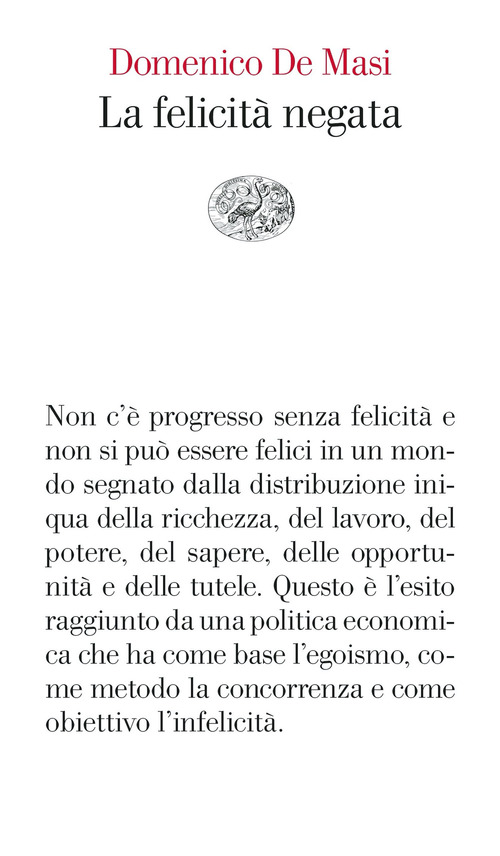 Domenico De Masi
La felicità negata

Non c'è progresso senza felicità e non si può essere felici in un mondo segnato dalla distribuzione iniqua della ricchezza, del lavoro, del potere, del sapere, delle opportunità e delle tutele. Questo è l'esito raggiunto da una politica economica che ha come base l'egoismo, come metodo la concorrenza e come obiettivo l'infelicità.